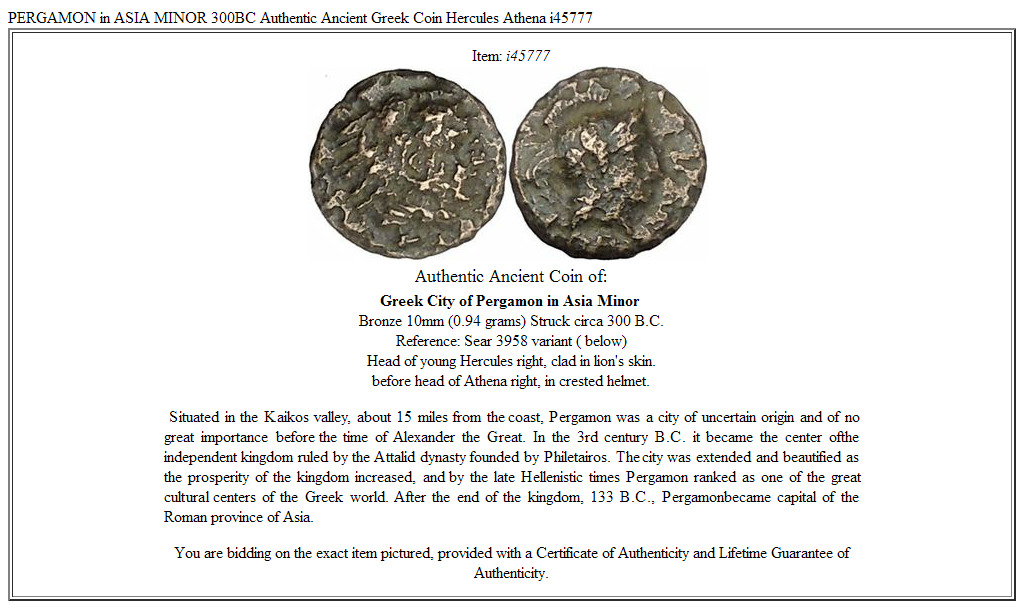 PERGAMON in ASIA MINOR 300BC Authentic Ancient Greek Coin Hercules Athena i45777

Item: i45777

Authentic Ancient Coin of:

Greek City of Pergamon in Asia Minor
Bronze 10mm (0.94 grams) Struck circa 300 B.C.
Reference: Sear 3958 variant ( below)
Head of young Hercules right, clad in lion's skin.
before head of Athena right, in crested helmet.

Situated in the Kaikos valley, about 15 miles from the coast, Pergamon was a city of uncertain origin and of no great importance before the time of Alexander the Great. In the 3rd century B.C. it became the center ofthe independent kingdom ruled by the Attalid dynasty founded by Philetairos. The city was extended and beautified as the prosperity of the kingdom increased, and by the late Hellenistic times Pergamon ranked as one of the great cultural centers of the Greek world. After the end of the kingdom, 133 B.C., Pergamonbecame capital of the Roman province of Asia.

You are bidding on the exact item pictured, provided with a Certificate of Authenticity and Lifetime Guarantee of Authenticity.